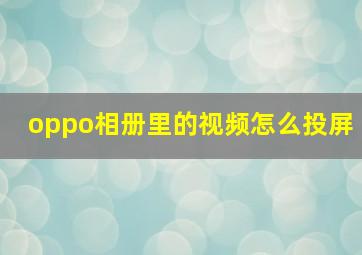 oppo相册里的视频怎么投屏